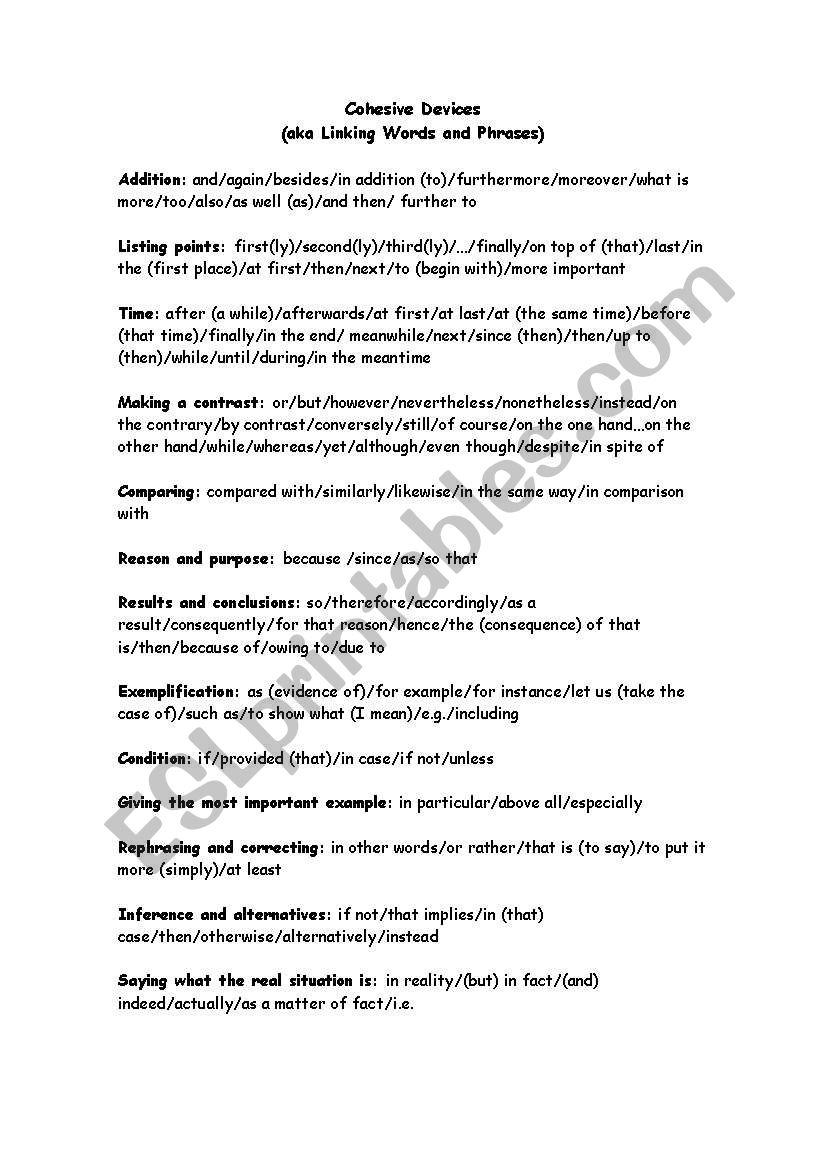 Cohesive Devices
(aka Linking Words and Phrases)

Addition: and/again/besides/in addition (to)/furthermore/moreover/what is more/too/also/as well (as)/and then/ further to

Listing points: first(ly)/second(ly)/third(ly)/.../finally/on top of (that)/last/in the (first place)/at first/then/next/to (begin with)/more important

Time: after (a while)/afterwards/at first/at last/at (the same time)/before (that time)/finally/in the end/ meanwhile/next/since (then)/then/up to (then)/while/until/during/in the meantime

Making a contrast: or/but/however/nevertheless/nonetheless/instead/on the contrary/by contrast/conversely/still/of course/on the one hand...on the other hand/while/whereas/yet/although/even though/despite/in spite of

Comparing: compared with/similarly/likewise/in the same way/in comparison with

Reason and purpose: because /since/as/so that

Results and conclusions: so/therefore/accordingly/as a result/consequently/for that reason/hence/the (consequence) of that is/then/because of/owing to/due to

Exemplification: as (evidence of)/for example/for instance/let us (take the case of)/such as/to show what (I mean)/e.g./including

Condition: if/provided (that)/in case/if not/unless

Giving the most important example: in particular/above all/especially

Rephrasing and correcting: in other words/or rather/that is (to say)/to put it more (simply)/at least

Inference and alternatives: if not/that implies/in (that) case/then/otherwise/alternatively/instead

Saying what the real situation is: in reality/(but) in fact/(and) indeed/actually/as a matter of fact/i.e.

ESLprintables.com